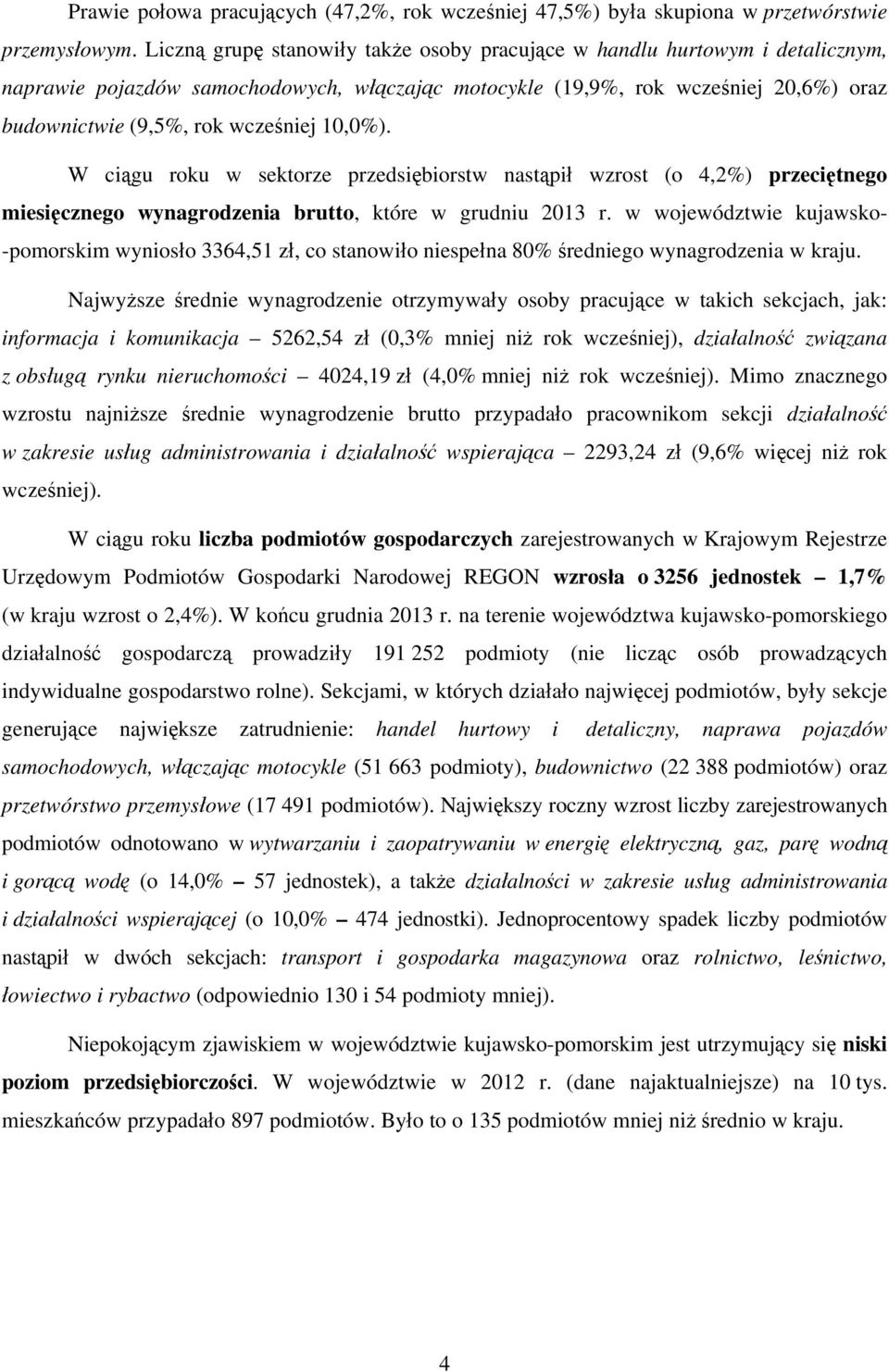 Prawie połowa pracujących (47,2%, rok wcześniej 47,5%) była skupiona w przetwórstwie przemysłowym. Liczną grupę stanowiły także osoby pracujące w handlu hurtowym i detalicznym, naprawie pojazdów samochodowych, włączając motocykle (19,9%, rok wcześniej 20,6%) oraz budownictwie (9,5%, rok wcześniej 10,0%).

W ciągu roku w sektorze przedsiębiorstw nastąpił wzrost (o 4,2%) przeciętnego miesięcznego wynagrodzenia brutto, które w grudniu 2013 r. w województwie kujawsko-pomorskim wyniosło 3364,51 zł, co stanowiło niespełna 80% średniego wynagrodzenia w kraju.

Najwyższe średnie wynagrodzenie otrzymywały osoby pracujące w takich sekcjach, jak: informacja i komunikacja – 5262,54 zł (0,3% mniej niż rok wcześniej), działalność związana z obsługą rynku nieruchomości – 4024,19 zł (4,0% mniej niż rok wcześniej). Mimo znacznego wzrostu najniższe średnie wynagrodzenie brutto przypadało pracownikom sekcji działalność w zakresie usług administrowania i działalność wspierająca – 2293,24 zł (9,6% więcej niż rok wcześniej).

W ciągu roku liczba podmiotów gospodarczych zarejestrowanych w Krajowym Rejestrze Urzędowym Podmiotów Gospodarki Narodowej REGON wzrosła o 3256 jednostek – 1,7% (w kraju wzrost o 2,4%). W końcu grudnia 2013 r. na terenie województwa kujawsko-pomorskiego działalność gospodarczą prowadziły 191 252 podmioty (nie licząc osób prowadzących indywidualne gospodarstwo rolne). Sekcjami, w których działało najwięcej podmiotów, były sekcje generujące największe zatrudnienie: handel hurtowy i detaliczny, naprawa pojazdów samochodowych, włączając motocykle (51 663 podmioty), budownictwo (22 388 podmiotów) oraz przetwórstwo przemysłowe (17 491 podmiotów). Największy roczny wzrost liczby zarejestrowanych podmiotów odnotowano w wytwarzaniu i zaopatrywaniu w energię elektryczną, gaz, parę wodną i gorącą wodę (o 14,0% – 57 jednostek), a także działalności w zakresie usług administrowania i działalności wspierającej (o 10,0% – 474 jednostki). Jednoprocentowy spadek liczby podmiotów nastąpił w dwóch sekcjach: transport i gospodarka magazynowa oraz rolnictwo, leśnictwo, łowiectwo i rybactwo (odpowiednio 130 i 54 podmioty mniej).

Niepokojącym zjawiskiem w województwie kujawsko-pomorskim jest utrzymujący się niski poziom przedsiębiorczości. W województwie w 2012 r. (dane najaktualniejsze) na 10 tys. mieszkańców przypadało 897 podmiotów. Było to o 135 podmiotów mniej niż średnio w kraju.

4